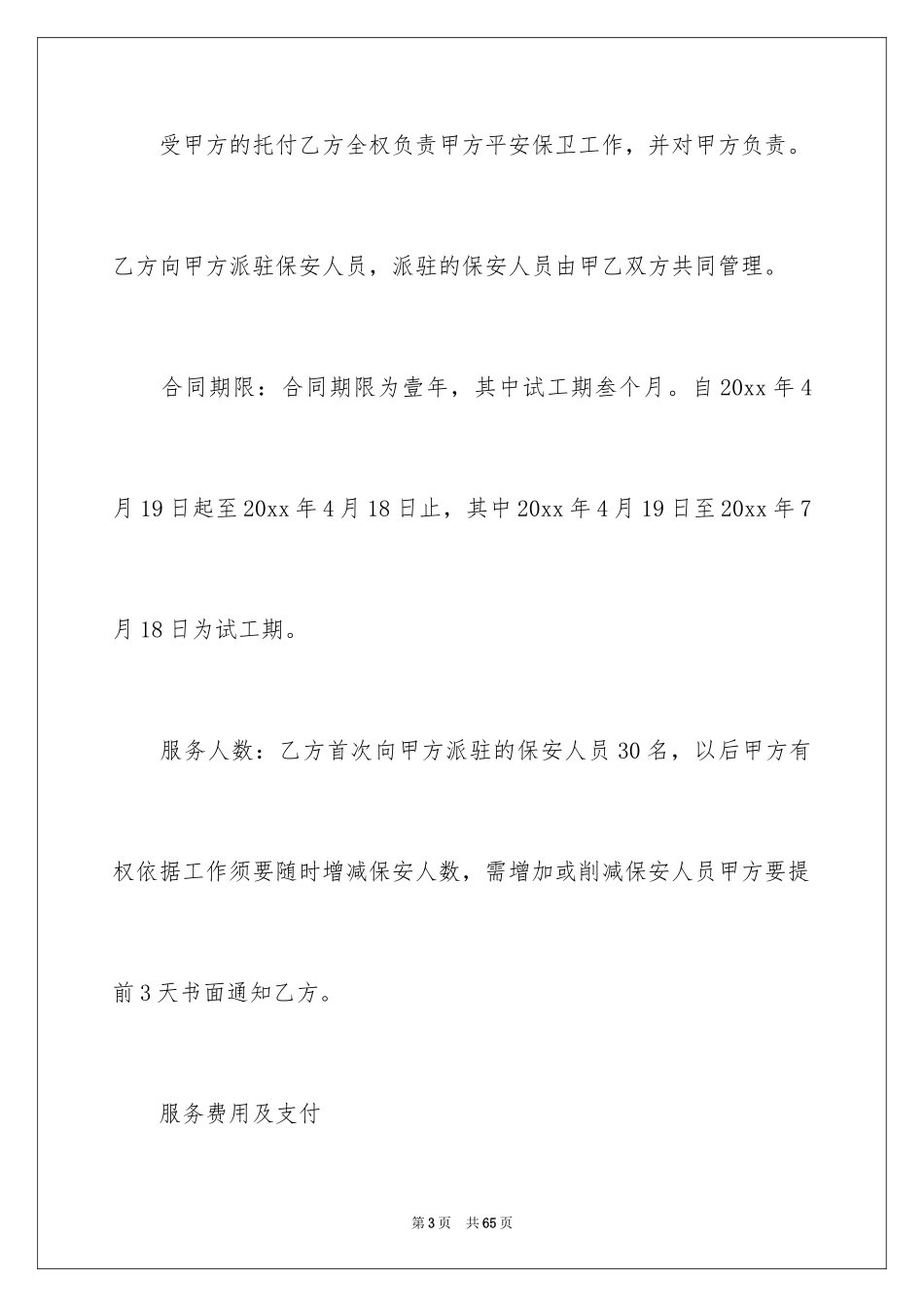 受甲方的托付乙方全权负责甲方平安保卫工作，并对甲方负责。乙方向甲方派驻保安人员，派驻的保安人员由甲乙双方共同管理。

合同期限：合同期限为壹年，其中试工期叁个月。自20xx年4月19日起至20xx年4月18日止，其中20xx年4月19日至20xx年7月18日为试工期。

服务人数：乙方首次向甲方派驻的保安人员30名，以后甲方有权依据工作须要随时增减保安人数，需增加或削减保安人员甲方要提前3天书面通知乙方。

服务费用及支付

第3页　共65页